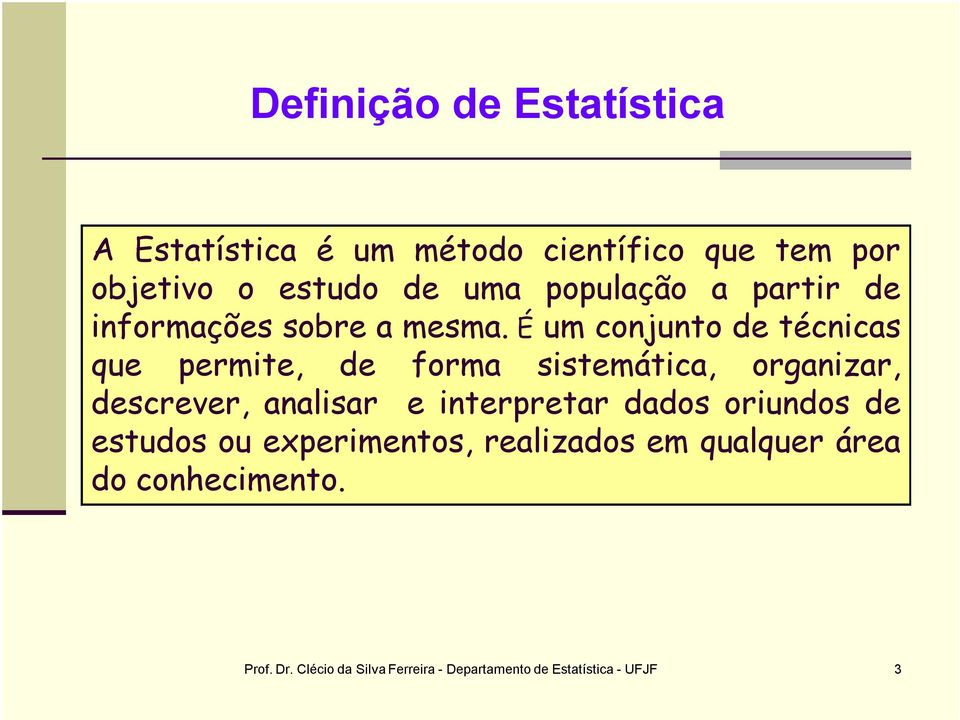 Definição de Estatística

A Estatística é um método científico que tem por objetivo o estudo de uma população a partir de informações sobre a mesma. É um conjunto de técnicas que permite, de forma sistemática, organizar, descrever, analisar e interpretar dados oriundos de estudos ou experimentos, realizados em qualquer área do conhecimento.

Prof. Dr. Clécio da Silva Ferreira - Departamento de Estatística - UFJF

3